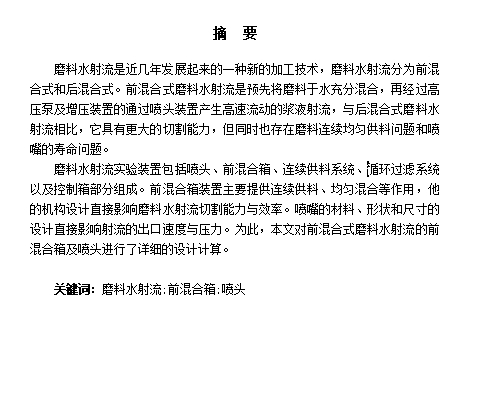 摘　要

磨料水射流是近几年发展起来的一种新的加工技术，磨料水射流分为前混合式和后混合式。前混合式磨料水射流是预先将磨料于水充分混合，再经过高压泵及增压装置的通过喷头装置产生高速流动的浆液射流，与后混合式磨料水射流相比，它具有更大的切割能力，但同时也存在磨料连续均匀供料问题和喷嘴的寿命问题。

磨料水射流实验装置包括喷头、前混合箱、连续供料系统、循环过滤系统以及控制箱部分组成。前混合箱装置主要提供连续供料、均匀混合等作用，他的机构设计直接影响磨料水射流切割能力与效率。喷嘴的材料、形状和尺寸的设计直接影响射流的出口速度与压力。为此，本文对前混合式磨料水射流的前混合箱及喷头进行了详细的设计计算。

关键词：磨料水射流；前混合箱；喷头